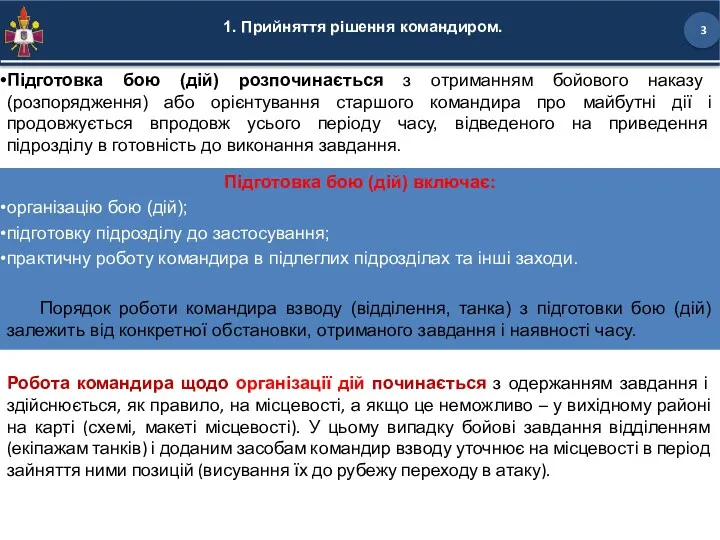 1. Прийняття рішення командиром.

3

•Підготовка бою (дій) розпочинається з отриманням бойового наказу (розпорядження) або орієнтування старшого командира про майбутні дії і продовжується впродовж усього періоду часу, відведеного на приведення підрозділу в готовність до виконання завдання.

Підготовка бою (дій) включає:
•організацію бою (дій);
•підготовку підрозділу до застосування;
•практичну роботу командира в підлеглих підрозділах та інші заходи.

Порядок роботи командира взводу (відділення, танка) з підготовки бою (дій) залежить від конкретної обстановки, отриманого завдання і наявності часу.

Робота командира щодо організації дій починається з одержанням завдання і здійснюється, як правило, на місцевості, а якщо це неможливо – у вихідному районі на карті (схемі, макеті місцевості). У цьому випадку бойові завдання відділенням (екіпажам танків) і доданим засобам командир взводу уточнює на місцевості в період зайняття ними позицій (висування їх до рубежу переходу в атаку).